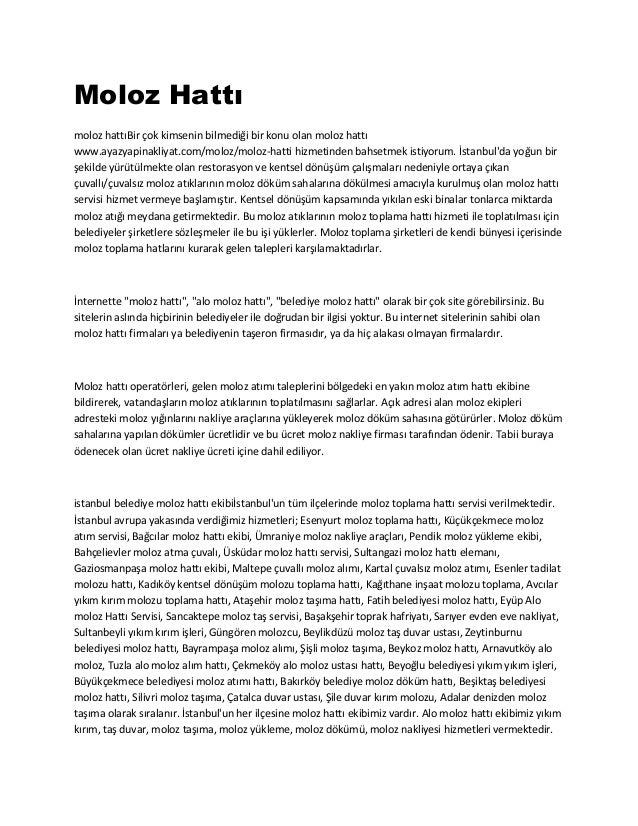 Moloz Hattı

moloz hattıBir çok kimsenin bilmediği bir konu olan moloz hattı www.ayazyapinakliyat.com/moloz/moloz-hatti hizmetinden bahsetmek istiyorum. İstanbul'da yoğun bir şekilde yürütülmekte olan restorasyon ve kentsel dönüşüm çalışmaları nedeniyle ortaya çıkan çuvallı/çuvalsız moloz atıklarının moloz döküm sahalarına dökülmesi amacıyla kurulmuş olan moloz hattı servisi hizmet vermeye başlamıştır. Kentsel dönüşüm kapsamında yıkılan eski binalar tonlarca miktarda moloz atığı meydana getirmektedir. Bu moloz atıklarının moloz toplama hattı hizmeti ile toplatılması için belediyeler şirketlere sözleşmeler ile bu işi yüklerler. Moloz toplama şirketleri de kendi bünyesi içerisinde moloz toplama hatlarını kurarak gelen talepleri karşılamaktadırlar.

İnternette "moloz hattı", "alo moloz hattı", "belediye moloz hattı" olarak bir çok site görebilirsiniz. Bu sitelerin aslında hiçbirinin belediyeler ile doğrudan bir ilgisi yoktur. Bu internet sitelerinin sahibi olan moloz hattı firmaları ya belediyenin taşeron firmasıdır, ya da hiç alakası olmayan firmalardır.

Moloz hattı operatörleri, gelen moloz atımı taleplerini bölgedeki en yakın moloz atım hattı ekibine bildirerek, vatandaşların moloz atıklarının toplatılmasını sağlarlar. Açık adresi alan moloz ekipleri adresteki moloz yığınlarını nakliye araçlarına yükleyerek moloz döküm sahasına götürürler. Moloz döküm sahalarına yapılan dökümler ücretlidir ve bu ücret moloz nakliye firması tarafından ödenir. Tabii buraya ödenecek olan ücret nakliye ücreti içine dahil ediliyor.

istanbul belediye moloz hattı ekibiİstanbul'un tüm ilçelerinde moloz toplama hattı servisi verilmektedir. İstanbul avrupa yakasında verdiğimiz hizmetleri; Esenyurt moloz toplama hattı, Küçükçekmece moloz atım servisi, Bağcılar moloz hattı ekibi, Ümraniye moloz nakliye araçları, Pendik moloz yükleme ekibi, Bahçelievler moloz atma çuvalı, Üsküdar moloz hattı servisi, Sultangazi moloz hattı elemanı, Gaziosmanpaşa moloz hattı ekibi, Maltepe çuvallı moloz alımı, Kartal çuvalsız moloz atımı, Esenler tadilat molozu hattı, Kadıköy kentsel dönüşüm molozu toplama hattı, Kağıthane inşaat molozu toplama, Avcılar yıkım kırım molozu toplama hattı, Ataşehir moloz taşıma hattı, Fatih belediyesi moloz hattı, Eyüp Alo moloz Hattı Servisi, Sancaktepe moloz taş servisi, Başakşehir toprak hafriyatı, Sarıyer evden eve nakliyat, Sultanbeyli yıkım kırım işleri, Güngören molozcu, Beylikdüzü moloz taş duvar ustası, Zeytinburnu belediyesi moloz hattı, Bayrampaşa moloz alımı, Şişli moloz taşıma, Beykoz moloz hattı, Arnavutköy alo moloz, Tuzla alo moloz alım hattı, Çekmeköy alo moloz ustası hattı, Beyoğlu belediyesi yıkım yıkım işleri, Büyükçekmece belediyesi moloz atımı hattı, Bakırköy belediye moloz döküm hattı, Beşiktaş belediyesi moloz hattı, Silivri moloz taşıma, Çatalca duvar ustası, Şile duvar kırım molozu, Adalar denizden moloz taşıma olarak sıralanır. İstanbul'un her ilçesine moloz hattı ekibimiz vardır. Alo moloz hattı ekibimiz yıkım kırım, taş duvar, moloz taşıma, moloz yükleme, moloz dökümü, moloz nakliyesi hizmetleri vermektedir.